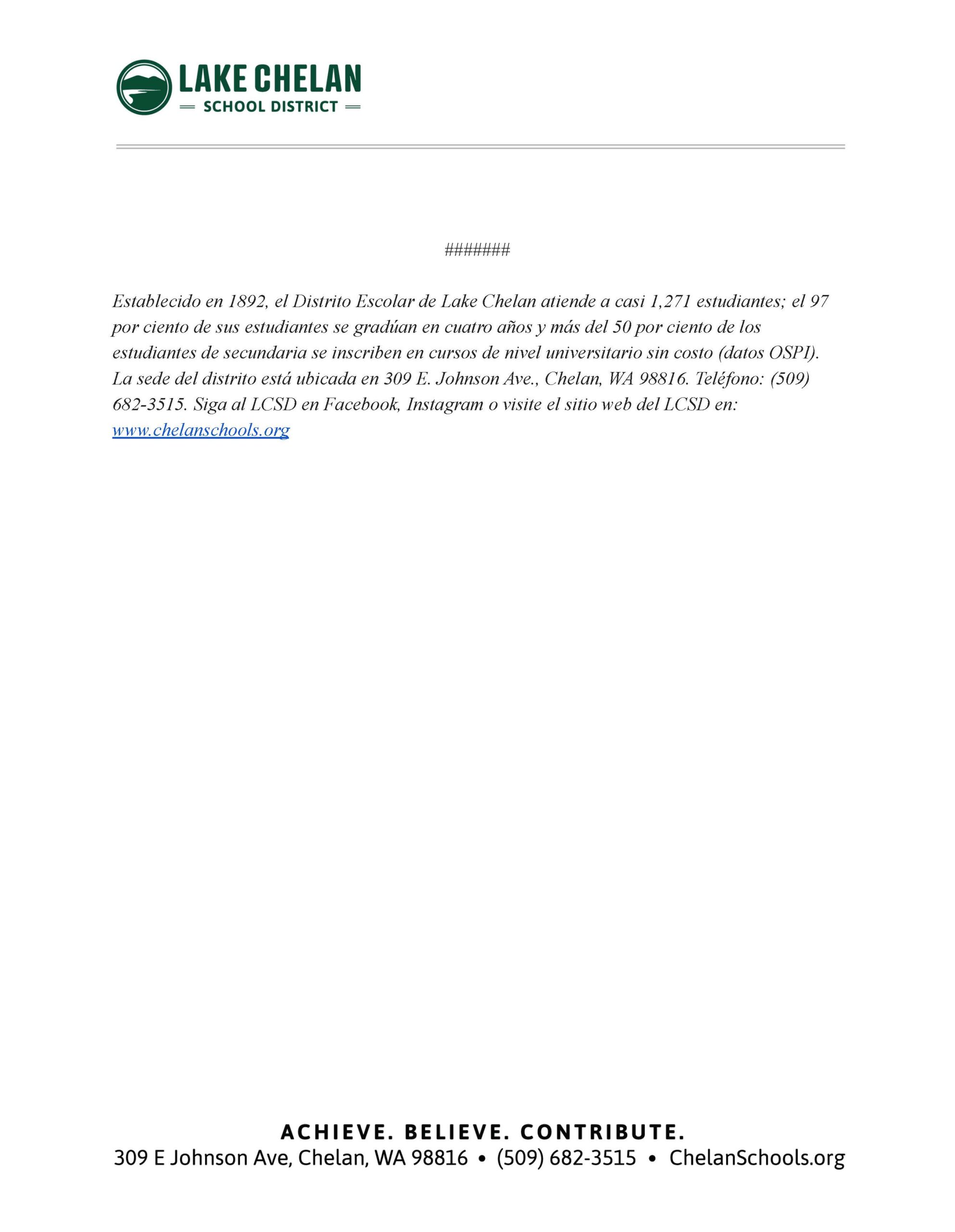 LAKE CHELAN
SCHOOL DISTRICT

########

Establecido en 1892, el Distrito Escolar de Lake Chelan atiende a casi 1,271 estudiantes; el 97 por ciento de sus estudiantes se gradúan en cuatro años y más del 50 por ciento de los estudiantes de secundaria se inscriben en cursos de nivel universitario sin costo (datos OSPI). La sede del distrito está ubicada en 309 E. Johnson Ave., Chelan, WA 98816. Teléfono: (509) 682-3515. Siga al LCSD en Facebook, Instagram o visite el sitio web del LCSD en: www.chelanschools.org

ACHIEVE. BELIEVE. CONTRIBUTE.
309 E Johnson Ave, Chelan, WA 98816 • (509) 682-3515 • ChelanSchools.org